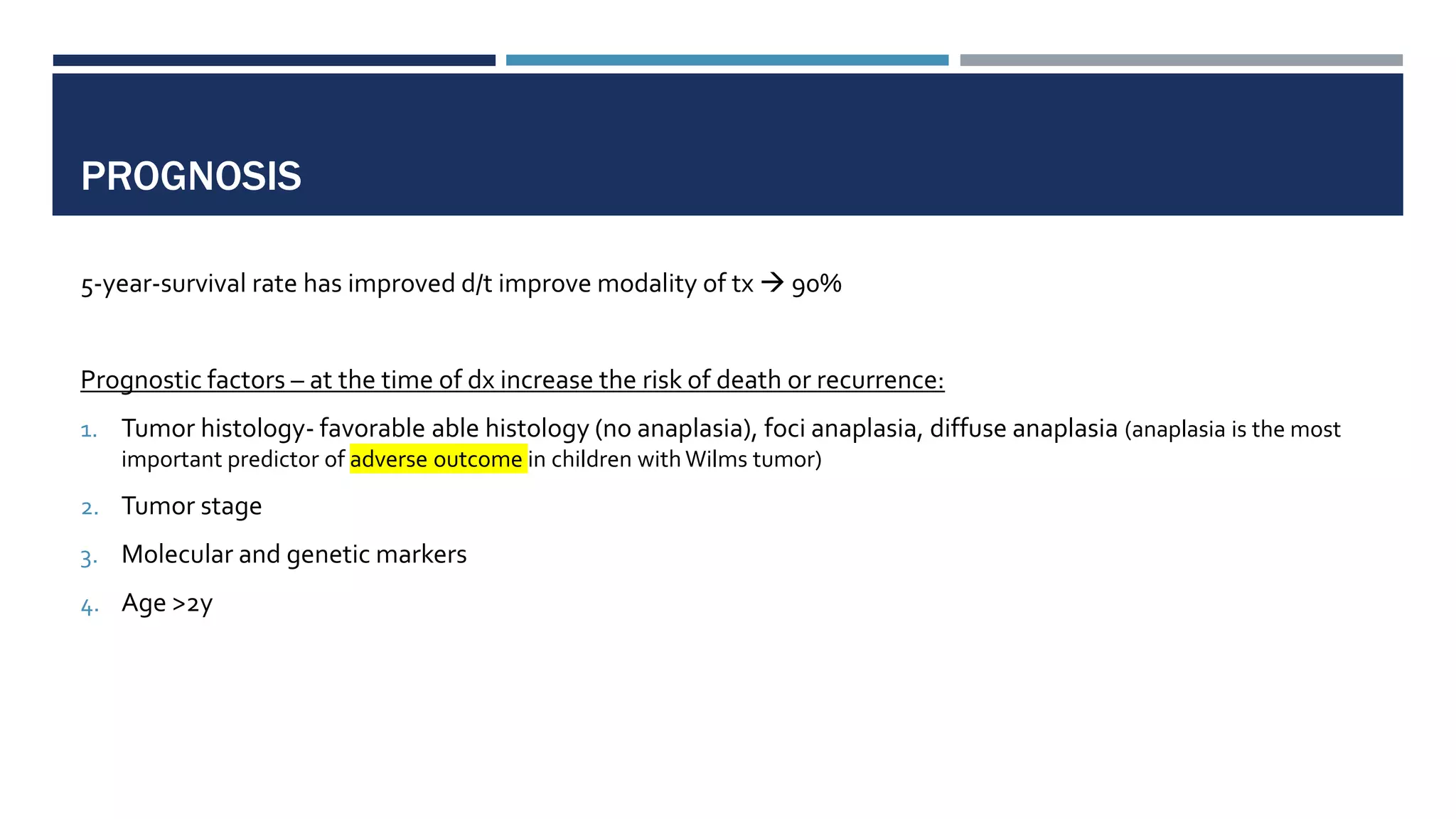 PROGNOSIS

5-year-survival rate has improved d/t improve modality of tx → 90%

Prognostic factors – at the time of dx increase the risk of death or recurrence:

1. Tumor histology- favorable able histology (no anaplasia), foci anaplasia, diffuse anaplasia (anaplasia is the most important predictor of adverse outcome in children with Wilms tumor)
2. Tumor stage
3. Molecular and genetic markers
4. Age >2y